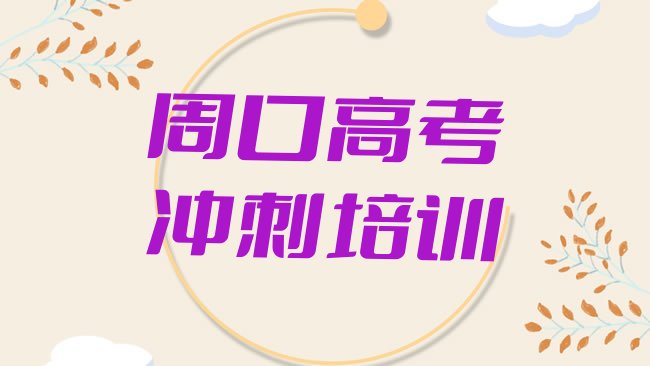 周口高考
冲刺培训